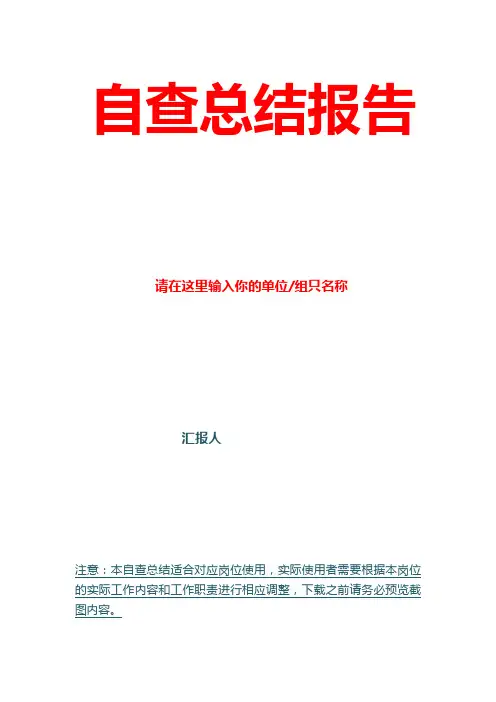 自查总结报告

请在这里输入你的单位/组只名称

汇报人

注意：本自查总结适合对应岗位使用，实际使用者需要根据本岗位的实际工作内容和工作职责进行相应调整，下载之前请务必预览截图内容。